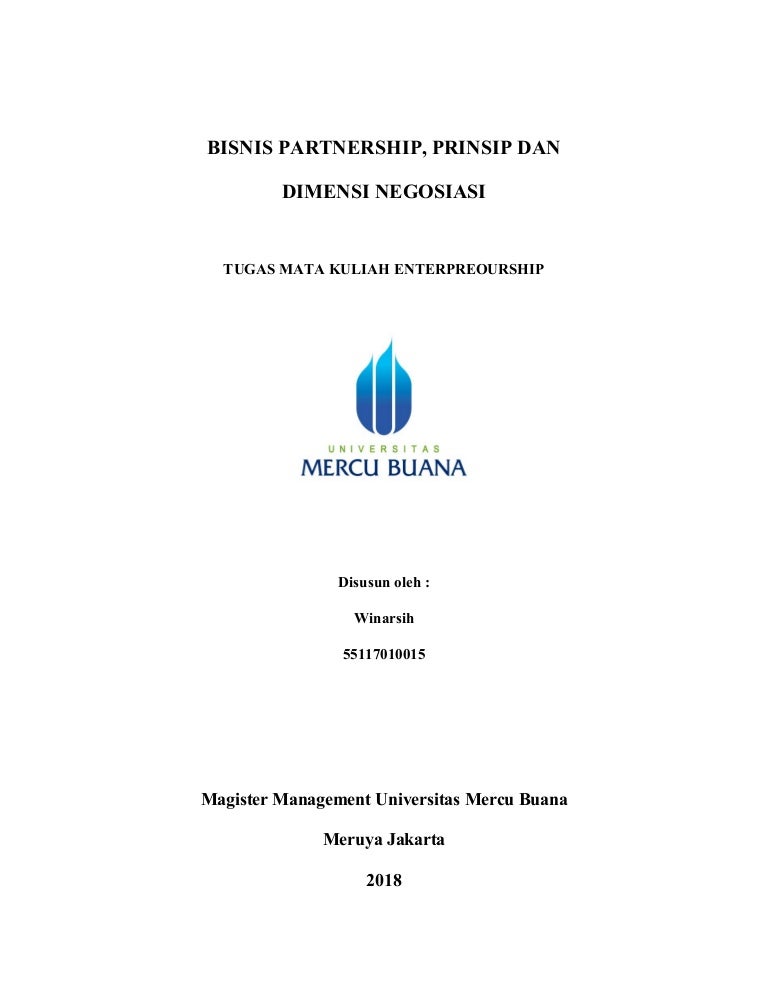 BISNIS PARTNERSHIP, PRINSIP DAN

DIMENSI NEGOSIASI

TUGAS MATA KULIAH ENTERPREOURSHIP

UNIVERSITAS
MERCU BUANA

Disusun oleh :

Winarsih

55117010015

Magister Management Universitas Mercu Buana

Meruya Jakarta

2018